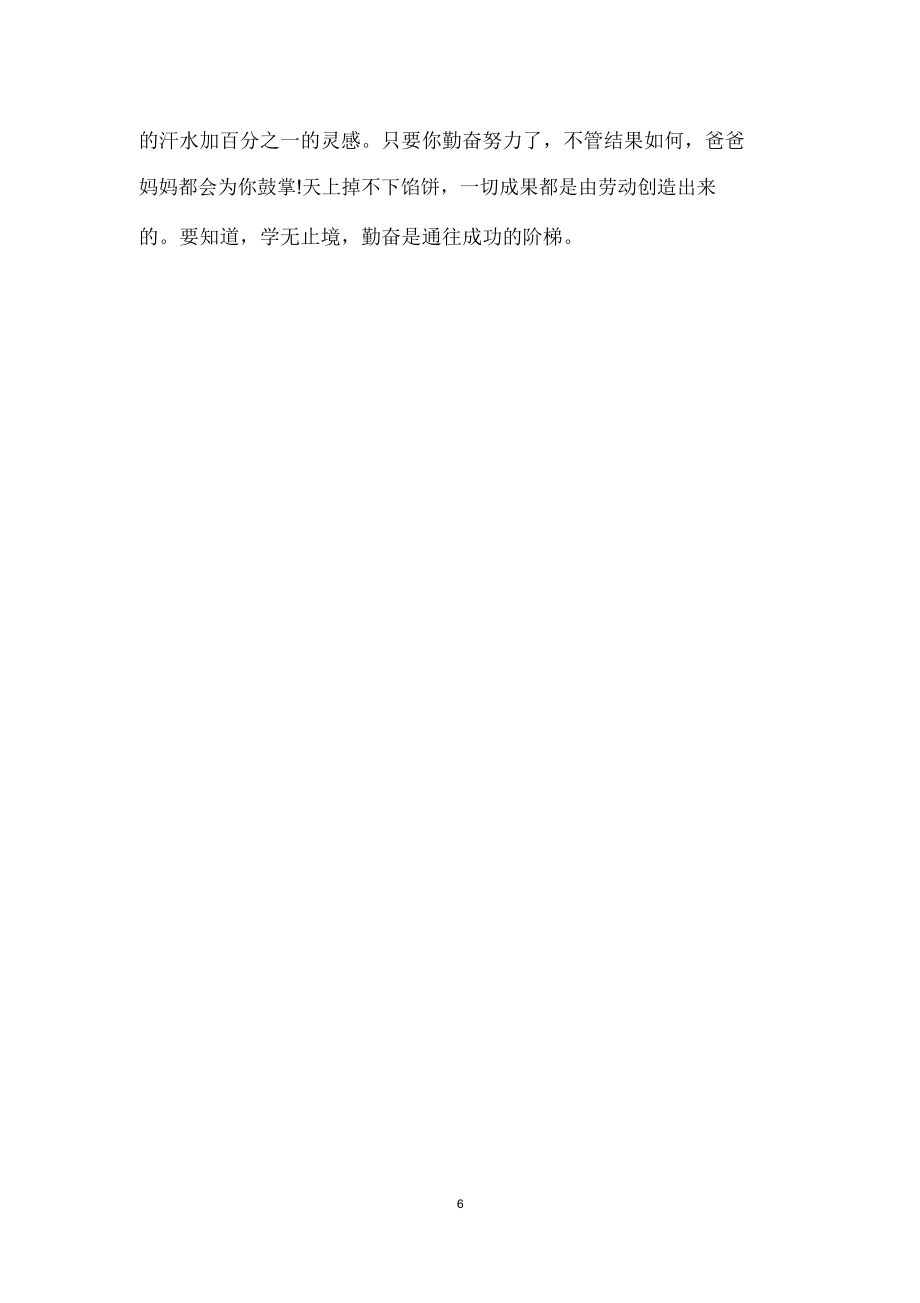 的汗水加百分之一的灵感。只要你勤奋努力了，不管结果如何，爸爸妈妈都会为你鼓掌!天上掉不下馅饼，一切成果都是由劳动创造出来的。要知道，学无止境，勤奋是通往成功的阶梯。

6